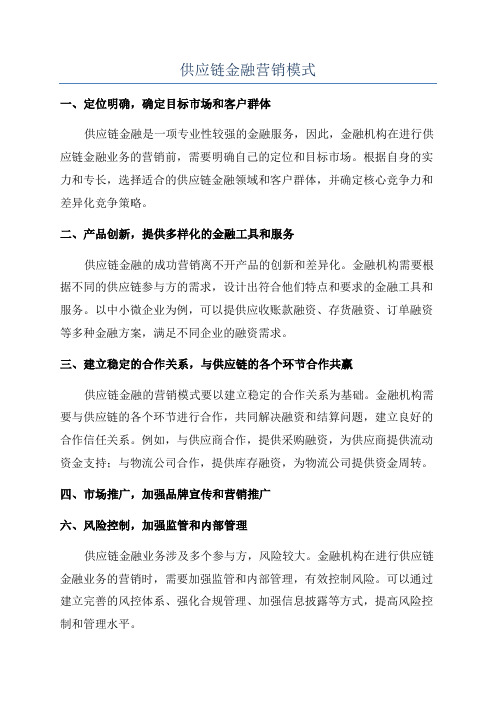 供应链金融营销模式

一、定位明确，确定目标市场和客户群体

供应链金融是一项专业性较强的金融服务，因此，金融机构在进行供应链金融业务的营销前，需要明确自己的定位和目标市场。根据自身的实力和专长，选择适合的供应链金融领域和客户群体，并确定核心竞争力和差异化竞争策略。

二、产品创新，提供多样化的金融工具和服务

供应链金融的成功营销离不开产品的创新和差异化。金融机构需要根据不同的供应链参与方的需求，设计出符合他们特点和要求的金融工具和服务。以中小微企业为例，可以提供应收账款融资、存货融资、订单融资等多种金融方案，满足不同企业的融资需求。

三、建立稳定的合作关系，与供应链的各个环节合作共赢

供应链金融的营销模式要以建立稳定的合作关系为基础。金融机构需要与供应链的各个环节进行合作，共同解决融资和结算问题，建立良好的合作信任关系。例如，与供应商合作，提供采购融资，为供应商提供流动资金支持；与物流公司合作，提供库存融资，为物流公司提供资金周转。

四、市场推广，加强品牌宣传和营销推广

六、风险控制，加强监管和内部管理

供应链金融业务涉及多个参与方，风险较大。金融机构在进行供应链金融业务的营销时，需要加强监管和内部管理，有效控制风险。可以通过建立完善的风控体系、强化合规管理、加强信息披露等方式，提高风险控制和管理水平。